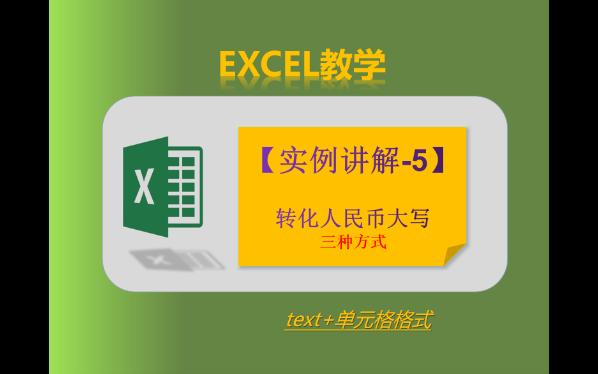 EXCEL教学

X

【实例讲解-5】

转化人民币大写
三种方式

text+单元格格式